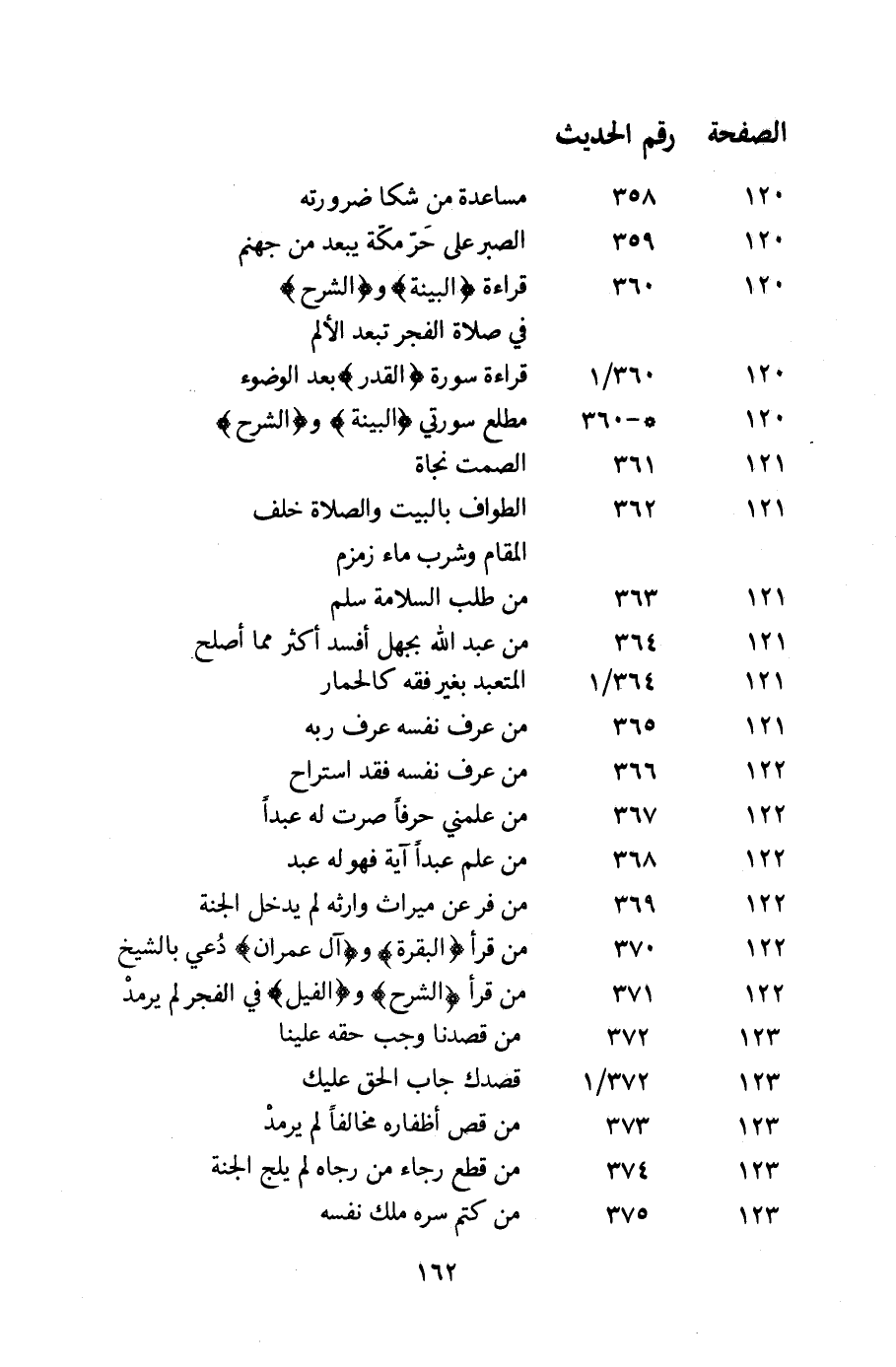 | الصفحة | رقم الحديث | |
|---|---|---|
| ١٢٠ | ٣٥٨ | مساعدة من شكا ضرورته |
| ١٢٠ | ٣٥٩ | الصبر على حَرّ مكّة يبعد من جهنم |
| ١٢٠ | ٣٦٠ | قراءة ﴿البينة﴾ و﴿الشرح﴾ في صلاة الفجر تبعد الألم |
| ١٢٠ | ١/٣٦٠ | قراءة سورة ﴿القدر﴾ بعد الوضوء |
| ١٢٠ | ٣٦٠-ه | مطلع سورتي ﴿البينة﴾ و﴿الشرح﴾ |
| ١٢١ | ٣٦١ | الصمت نجاة |
| ١٢١ | ٣٦٢ | الطواف بالبيت والصلاة خلف المقام وشرب ماء زمزم |
| ١٢١ | ٣٦٣ | من طلب السلامة سلم |
| ١٢١ | ٣٦٤ | من عبد الله بجهل أفسد أكثر مما أصلح |
| ١٢١ | ١/٣٦٤ | المتعبد بغير فقه كالحمار |
| ١٢١ | ٣٦٥ | من عرف نفسه عرف ربه |
| ١٢٢ | ٣٦٦ | من عرف نفسه فقد استراح |
| ١٢٢ | ٣٦٧ | من علمني حرفاً صرت له عبداً |
| ١٢٢ | ٣٦٨ | من علم عبداً آية فهو له عبد |
| ١٢٢ | ٣٦٩ | من فر عن ميراث وارثه لم يدخل الجنة |
| ١٢٢ | ٣٧٠ | من قرأ ﴿البقرة﴾ و﴿آل عمران﴾ دُعي بالشيخ |
| ١٢٢ | ٣٧١ | من قرأ ﴿الشرح﴾ و﴿الفيل﴾ في الفجر لم يرمدْ |
| ١٢٣ | ٣٧٢ | من قصدنا وجب حقه علينا |
| ١٢٣ | ١/٣٧٢ | قصدك جاب الحق عليك |
| ١٢٣ | ٣٧٣ | من قص أظفاره مخالفاً لم يرمدْ |
| ١٢٣ | ٣٧٤ | من قطع رجاء من رجاه لم يلج الجنة |
| ١٢٣ | ٣٧٥ | من كتم سره ملك نفسه |

١٦٢